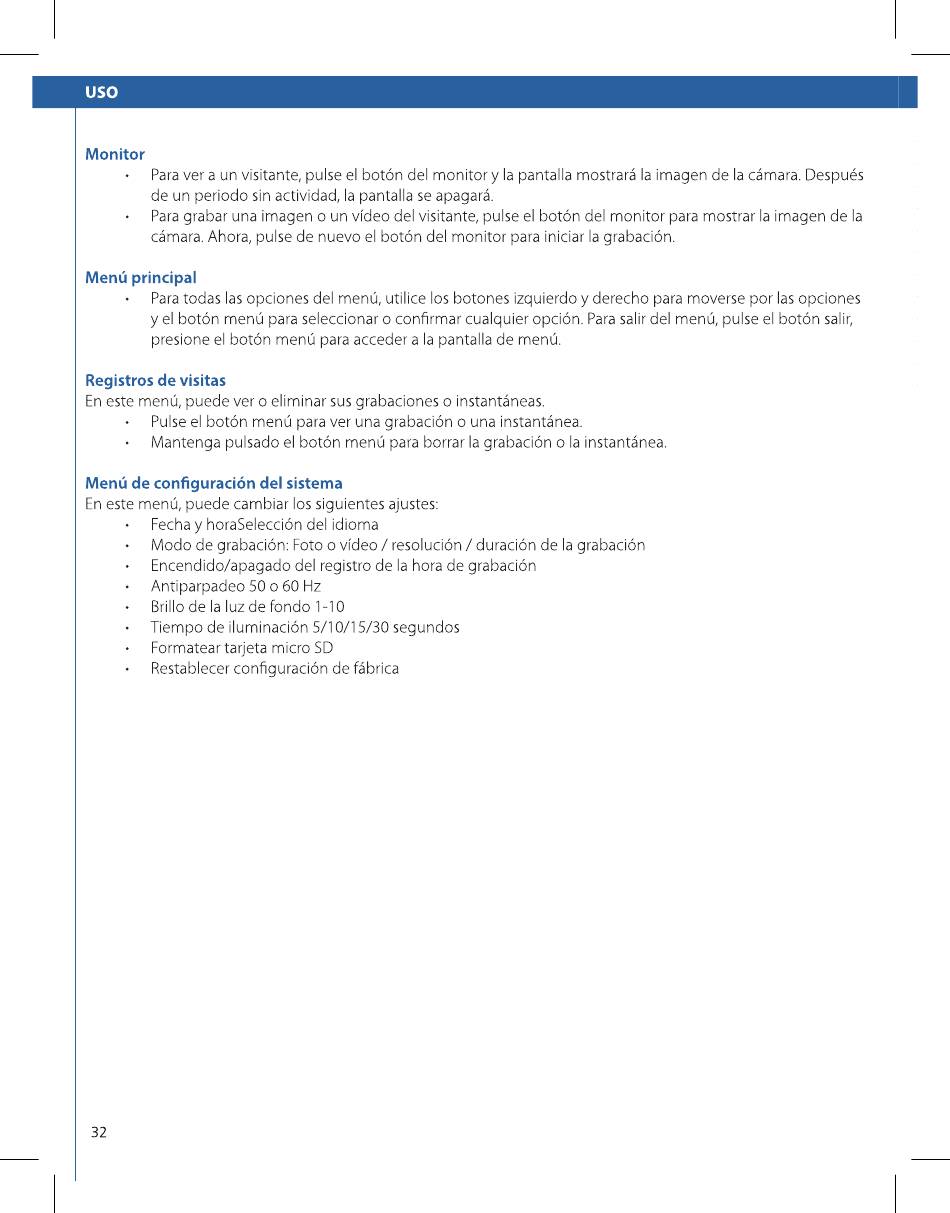 USO

Monitor
• Para ver a un visitante, pulse el botón del monitor y la pantalla mostrará la imagen de la cámara. Después de un periodo sin actividad, la pantalla se apagará.
• Para grabar una imagen o un vídeo del visitante, pulse el botón del monitor para mostrar la imagen de la cámara. Ahora, pulse de nuevo el botón del monitor para iniciar la grabación.

Menú principal
• Para todas las opciones del menú, utilice los botones izquierdo y derecho para moverse por las opciones y el botón menú para seleccionar o confirmar cualquier opción. Para salir del menú, pulse el botón salir, presione el botón menú para acceder a la pantalla de menú.

Registros de visitas
En este menú, puede ver o eliminar sus grabaciones o instantáneas.
• Pulse el botón menú para ver una grabación o una instantánea.
• Mantenga pulsado el botón menú para borrar la grabación o la instantánea.

Menú de configuración del sistema
En este menú, puede cambiar los siguientes ajustes:
• Fecha y horaSelección del idioma
• Modo de grabación: Foto o vídeo / resolución / duración de la grabación
• Encendido/apagado del registro de la hora de grabación
• Antiparpadeo 50 o 60 Hz
• Brillo de la luz de fondo 1-10
• Tiempo de iluminación 5/10/15/30 segundos
• Formatear tarjeta micro SD
• Restablecer configuración de fábrica

32